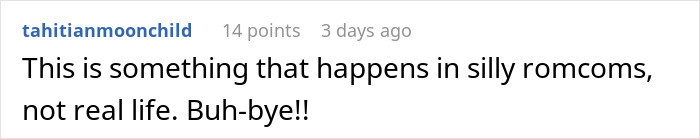 tahitianmoonchild 14 points 3 days ago

This is something that happens in silly romcoms, not real life. Buh-bye!!